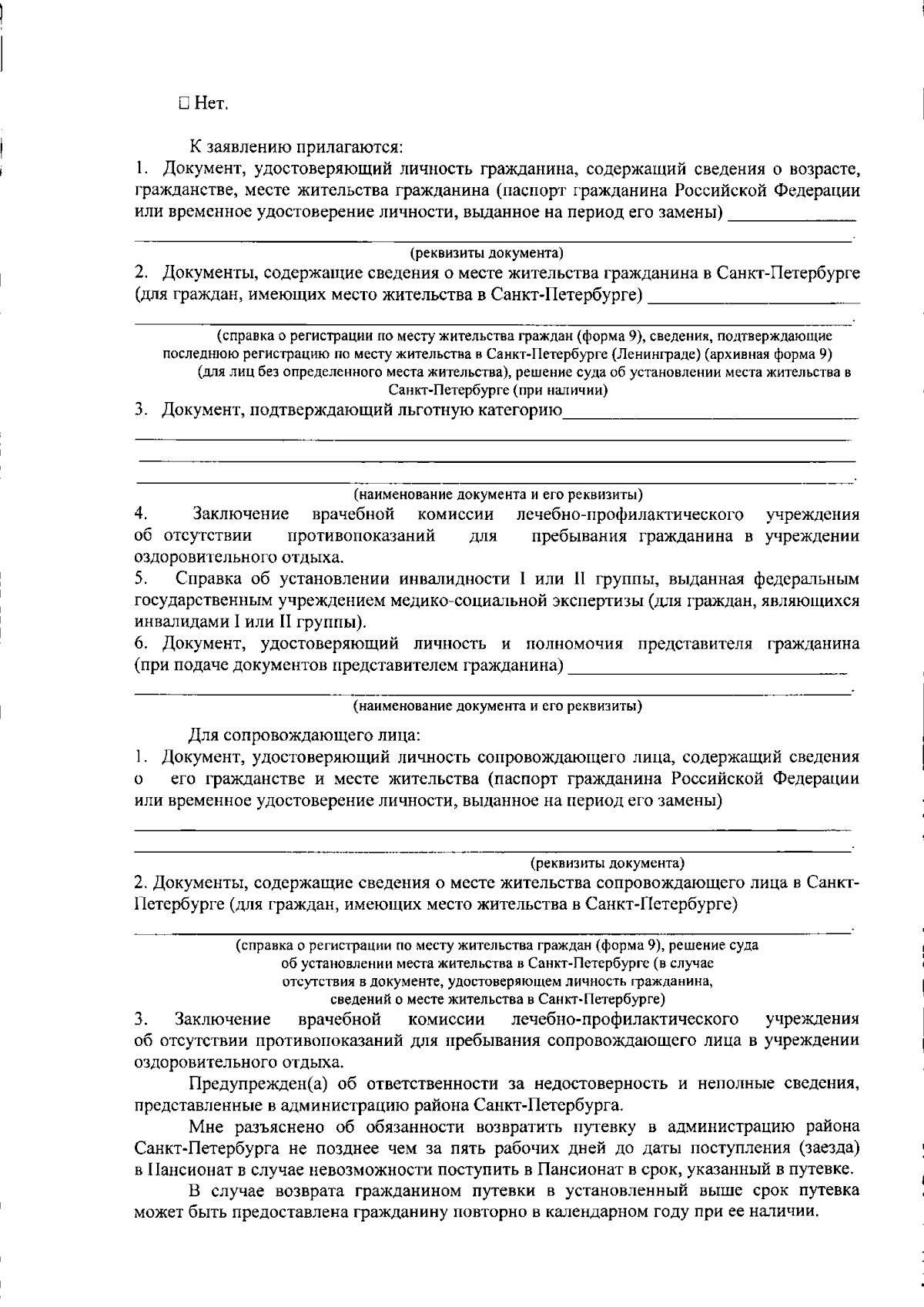 ☐ Нет.

К заявлению прилагаются:

1. Документ, удостоверяющий личность гражданина, содержащий сведения о возрасте, гражданстве, месте жительства гражданина (паспорт гражданина Российской Федерации или временное удостоверение личности, выданное на период его замены) ____

____.

(реквизиты документа)

2. Документы, содержащие сведения о месте жительства гражданина в Санкт-Петербурге (для граждан, имеющих место жительства в Санкт-Петербурге) ____

____.

(справка о регистрации по месту жительства граждан (форма 9), сведения, подтверждающие последнюю регистрацию по месту жительства в Санкт-Петербурге (Ленинграде) (архивная форма 9) (для лиц без определенного места жительства), решение суда об установлении места жительства в Санкт-Петербурге (при наличии)

3. Документ, подтверждающий льготную категорию____

____

____

____.

(наименование документа и его реквизиты)

4. Заключение врачебной комиссии лечебно-профилактического учреждения об отсутствии противопоказаний для пребывания гражданина в учреждении оздоровительного отдыха.

5. Справка об установлении инвалидности I или II группы, выданная федеральным государственным учреждением медико-социальной экспертизы (для граждан, являющихся инвалидами I или II группы).

6. Документ, удостоверяющий личность и полномочия представителя гражданина (при подаче документов представителем гражданина) ____

____.

(наименование документа и его реквизиты)

Для сопровождающего лица:

1. Документ, удостоверяющий личность сопровождающего лица, содержащий сведения о его гражданстве и месте жительства (паспорт гражданина Российской Федерации или временное удостоверение личности, выданное на период его замены)

____

____.

(реквизиты документа)

2. Документы, содержащие сведения о месте жительства сопровождающего лица в Санкт-Петербурге (для граждан, имеющих место жительства в Санкт-Петербурге)

____.

(справка о регистрации по месту жительства граждан (форма 9), решение суда об установлении места жительства в Санкт-Петербурге (в случае отсутствия в документе, удостоверяющем личность гражданина, сведений о месте жительства в Санкт-Петербурге)

3. Заключение врачебной комиссии лечебно-профилактического учреждения об отсутствии противопоказаний для пребывания сопровождающего лица в учреждении оздоровительного отдыха.

Предупрежден(а) об ответственности за недостоверность и неполные сведения, представленные в администрацию района Санкт-Петербурга.

Мне разъяснено об обязанности возвратить путевку в администрацию района Санкт-Петербурга не позднее чем за пять рабочих дней до даты поступления (заезда) в Пансионат в случае невозможности поступить в Пансионат в срок, указанный в путевке.

В случае возврата гражданином путевки в установленный выше срок путевка может быть предоставлена гражданину повторно в календарном году при ее наличии.